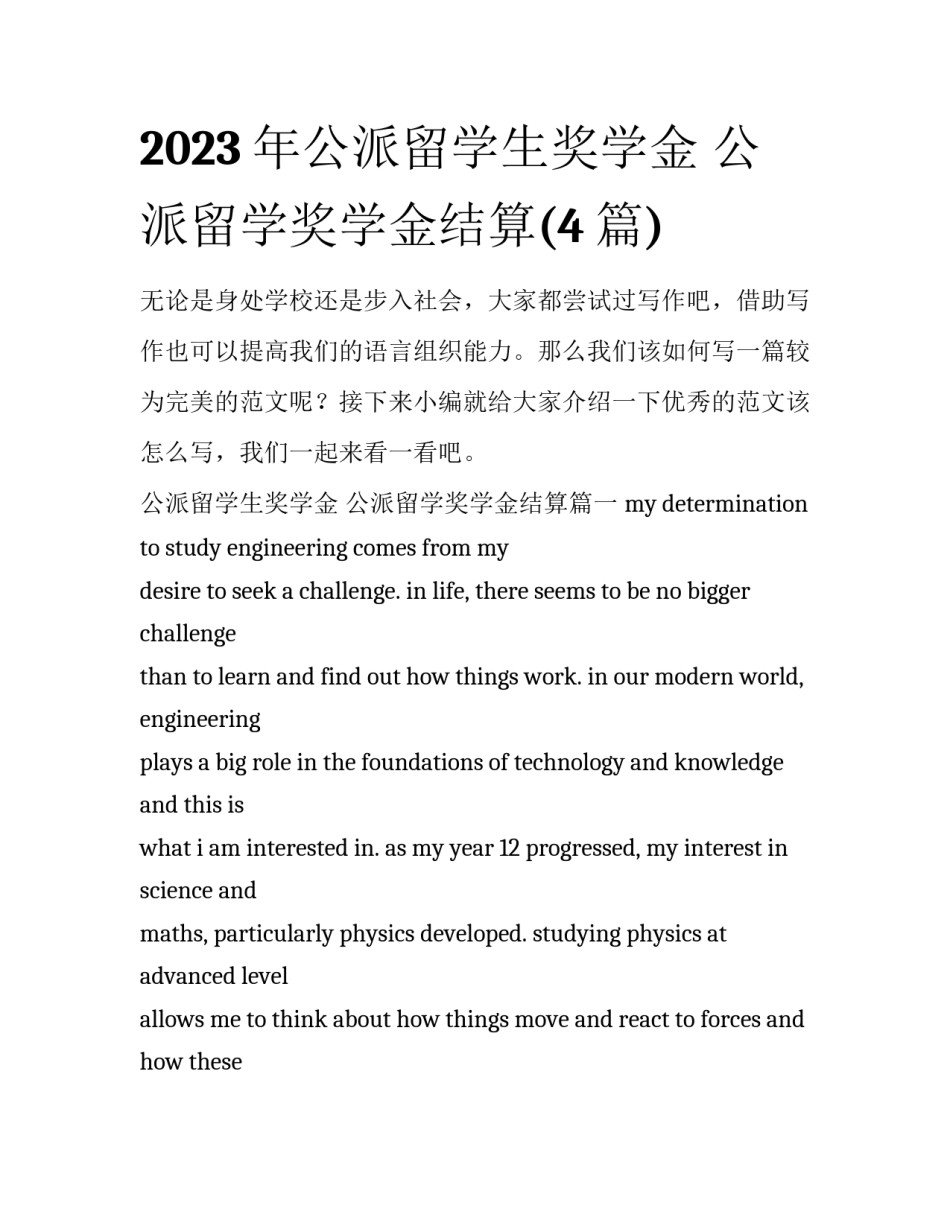 2023 年公派留学生奖学金 公派留学奖学金结算(4 篇)

无论是身处学校还是步入社会，大家都尝试过写作吧，借助写作也可以提高我们的语言组织能力。那么我们该如何写一篇较为完美的范文呢？接下来小编就给大家介绍一下优秀的范文该怎么写，我们一起来看一看吧。

公派留学生奖学金 公派留学奖学金结算篇一 my determination to study engineering comes from my
desire to seek a challenge. in life, there seems to be no bigger challenge
than to learn and find out how things work. in our modern world, engineering
plays a big role in the foundations of technology and knowledge and this is
what i am interested in. as my year 12 progressed, my interest in science and
maths, particularly physics developed. studying physics at advanced level
allows me to think about how things move and react to forces and how these